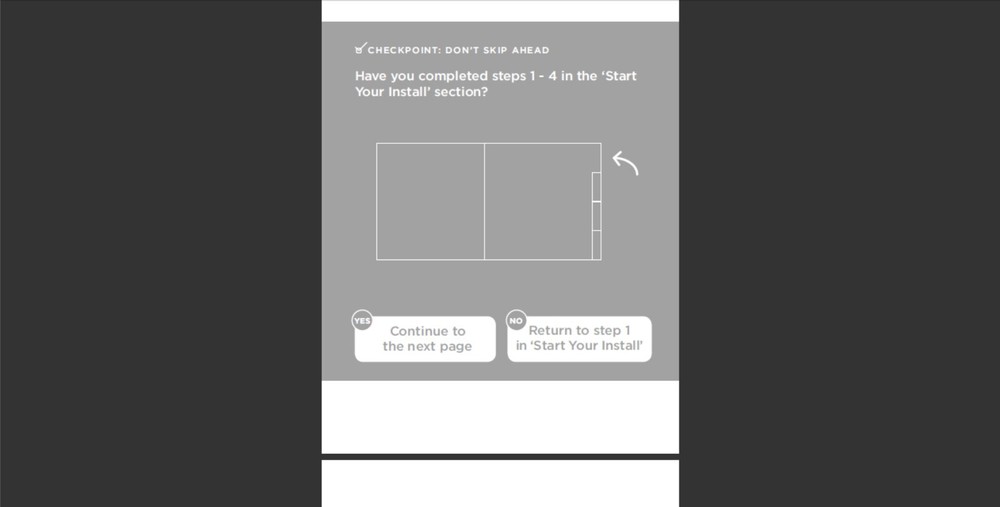 CHECKPOINT: DON'T SKIP AHEAD

Have you completed steps 1 - 4 in the 'Start Your Install' section?

YES
Continue to the next page

NO
Return to step 1 in 'Start Your Install'